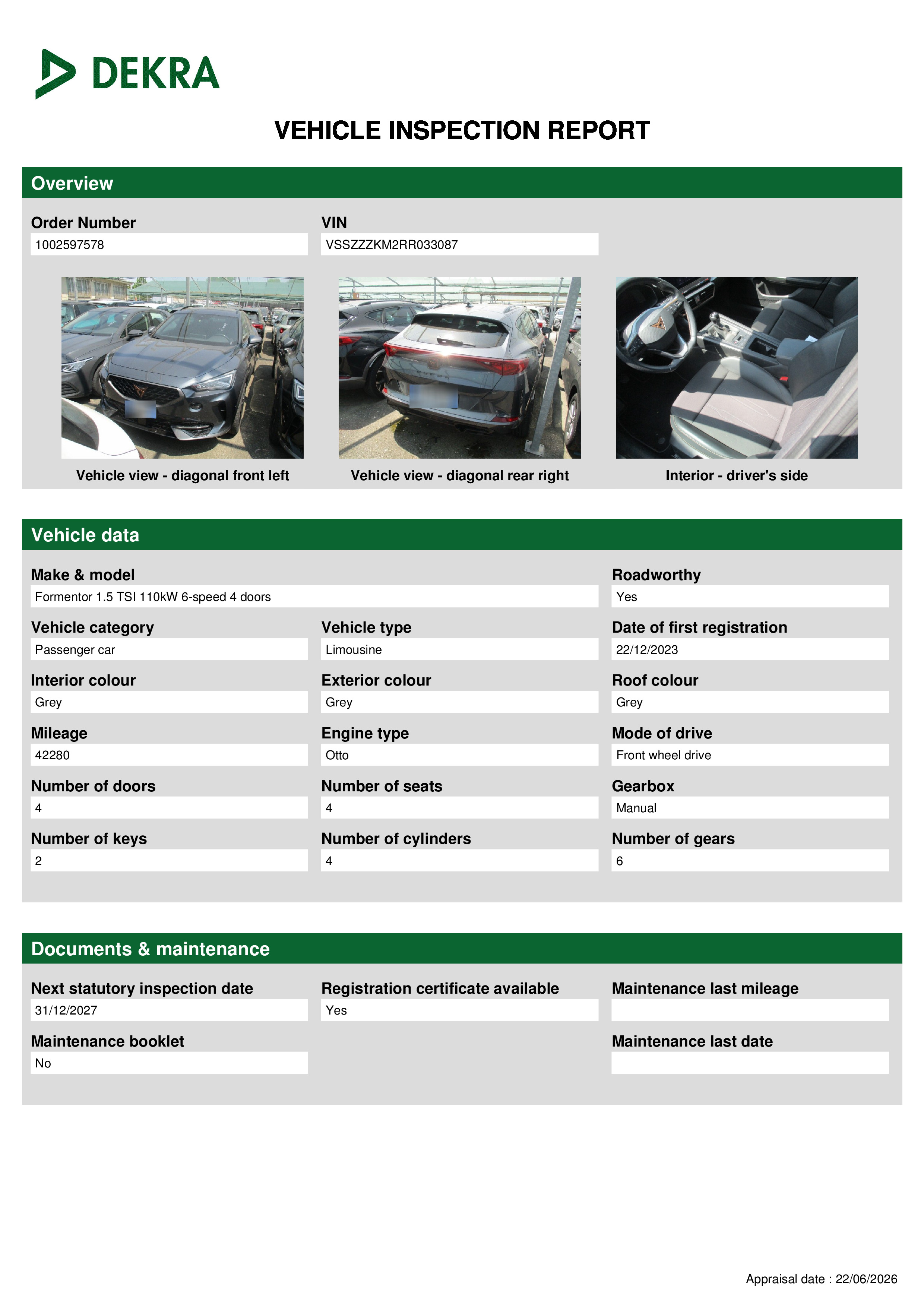 DEKRA

VEHICLE INSPECTION REPORT

Overview

Order Number
1002597578

VIN
VSSZZZKM2RR033087

Vehicle view - diagonal front left

Vehicle view - diagonal rear right

Interior - driver's side

Vehicle data

Make & model
Formentor 1.5 TSI 110kW 6-speed 4 doors

Roadworthy
Yes

Vehicle category
Passenger car

Vehicle type
Limousine

Date of first registration
22/12/2023

Interior colour
Grey

Exterior colour
Grey

Roof colour
Grey

Mileage
42280

Engine type
Otto

Mode of drive
Front wheel drive

Number of doors
4

Number of seats
4

Gearbox
Manual

Number of keys
2

Number of cylinders
4

Number of gears
6

Documents & maintenance

Next statutory inspection date
31/12/2027

Registration certificate available
Yes

Maintenance last mileage

Maintenance booklet
No

Maintenance last date

Appraisal date : 22/06/2026